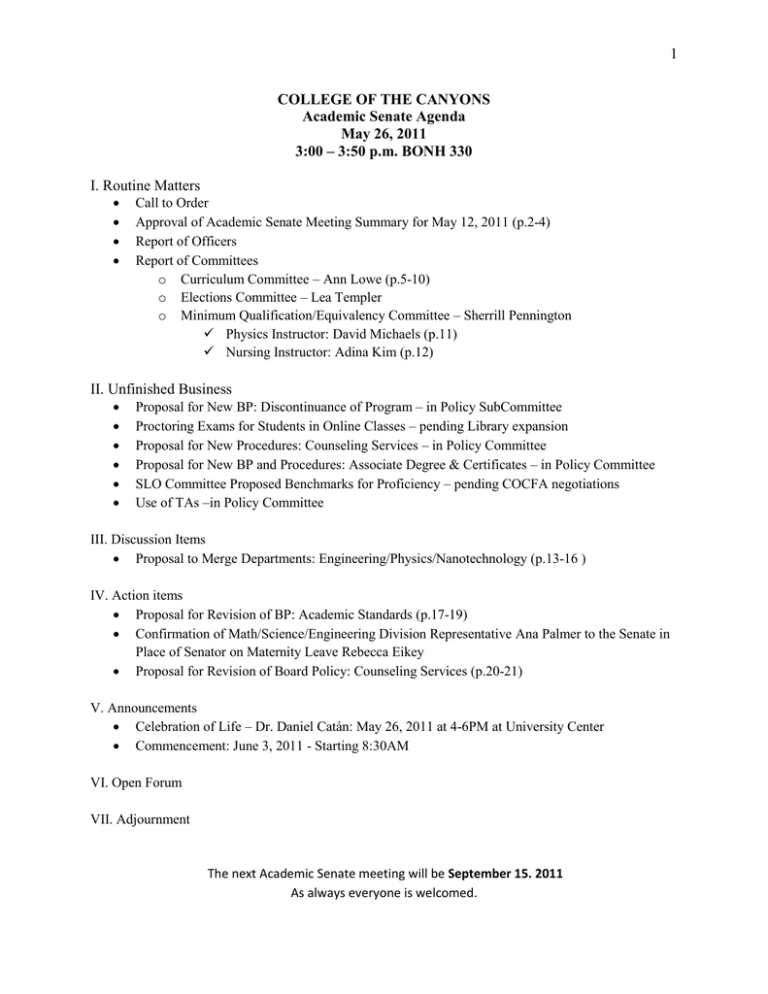 1

COLLEGE OF THE CANYONS
Academic Senate Agenda
May 26, 2011
3:00 – 3:50 p.m. BONH 330

I. Routine Matters
• Call to Order
• Approval of Academic Senate Meeting Summary for May 12, 2011 (p.2-4)
• Report of Officers
• Report of Committees
o Curriculum Committee – Ann Lowe (p.5-10)
o Elections Committee – Lea Templer
o Minimum Qualification/Equivalency Committee – Sherrill Pennington
✓ Physics Instructor: David Michaels (p.11)
✓ Nursing Instructor: Adina Kim (p.12)

II. Unfinished Business
• Proposal for New BP: Discontinuance of Program – in Policy SubCommittee
• Proctoring Exams for Students in Online Classes – pending Library expansion
• Proposal for New Procedures: Counseling Services – in Policy Committee
• Proposal for New BP and Procedures: Associate Degree & Certificates – in Policy Committee
• SLO Committee Proposed Benchmarks for Proficiency – pending COCFA negotiations
• Use of TAs –in Policy Committee

III. Discussion Items
• Proposal to Merge Departments: Engineering/Physics/Nanotechnology (p.13-16 )

IV. Action items
• Proposal for Revision of BP: Academic Standards (p.17-19)
• Confirmation of Math/Science/Engineering Division Representative Ana Palmer to the Senate in Place of Senator on Maternity Leave Rebecca Eikey
• Proposal for Revision of Board Policy: Counseling Services (p.20-21)

V. Announcements
• Celebration of Life – Dr. Daniel Catán: May 26, 2011 at 4-6PM at University Center
• Commencement: June 3, 2011 - Starting 8:30AM

VI. Open Forum

VII. Adjournment

The next Academic Senate meeting will be September 15. 2011
As always everyone is welcomed.